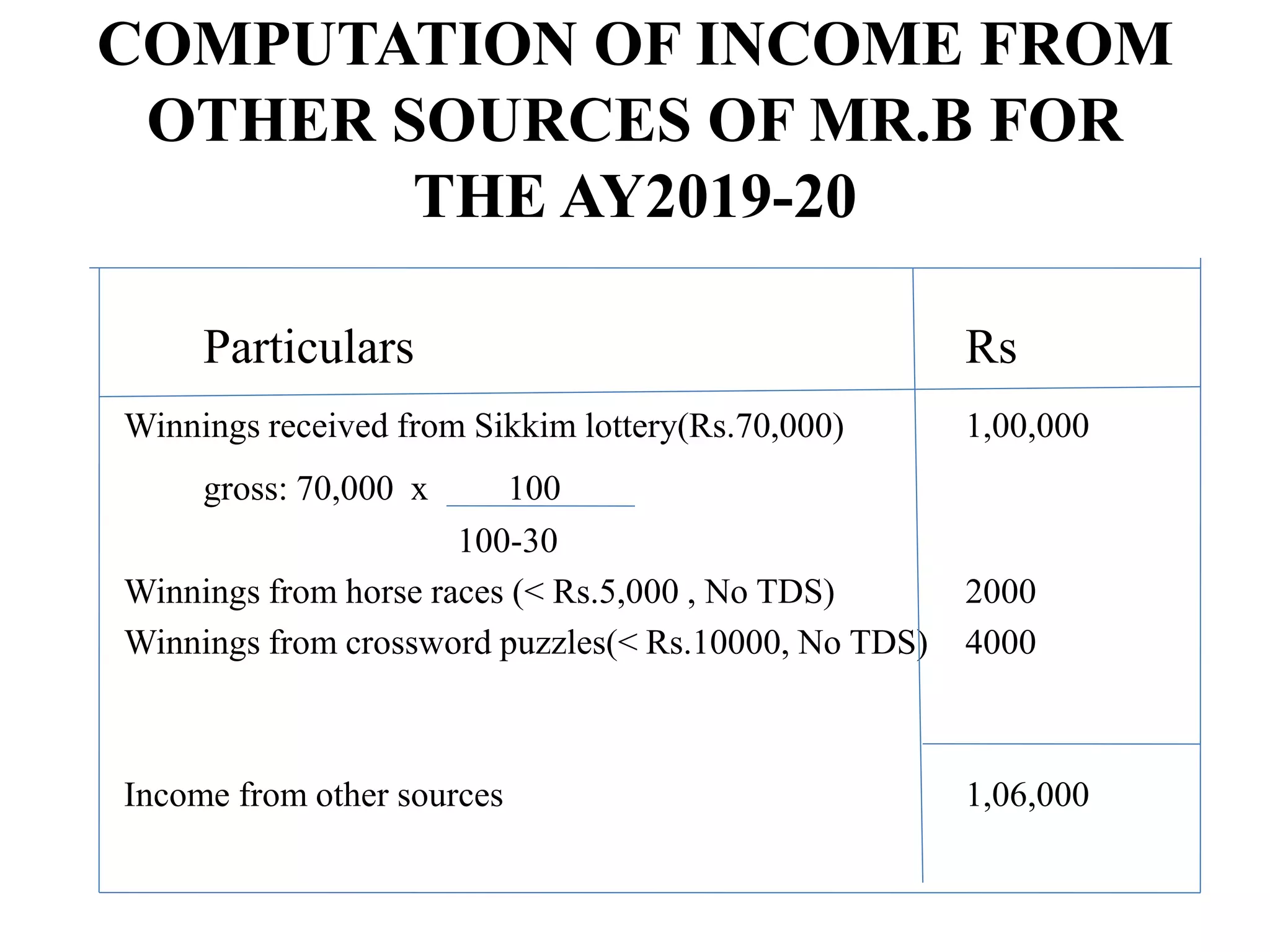 COMPUTATION OF INCOME FROM OTHER SOURCES OF MR.B FOR THE AY2019-20

| Particulars | Rs |
|---|---|
| Winnings received from Sikkim lottery(Rs.70,000) | 1,00,000 |
| gross: 70,000 x $\frac{100}{100-30}$ | |
| Winnings from horse races (< Rs.5,000 , No TDS) | 2000 |
| Winnings from crossword puzzles(< Rs.10000, No TDS) | 4000 |
| Income from other sources | 1,06,000 |